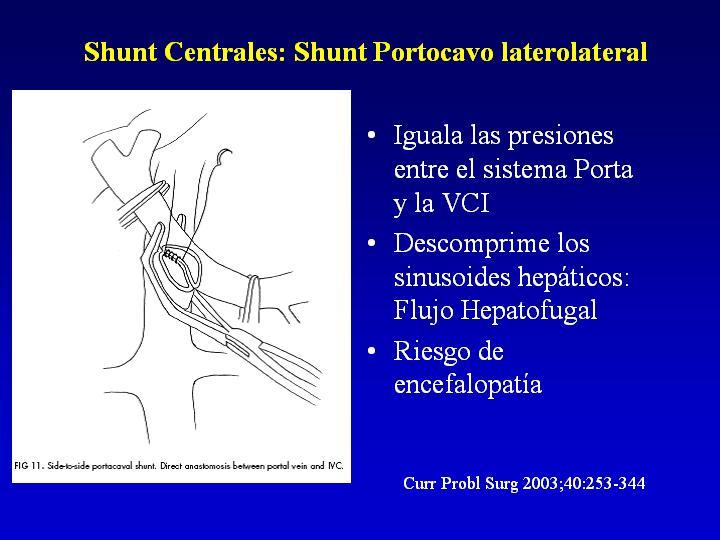 Shunt Centrales: Shunt Portocavo laterolateral

FIG 11. Side-to-side portacaval shunt. Direct anastomosis between portal vein and IVC.

• Iguala las presiones entre el sistema Porta y la VCI
• Descomprime los sinusoides hepáticos: Flujo Hepatofugal
• Riesgo de encefalopatía

Curr Probl Surg 2003;40:253-344